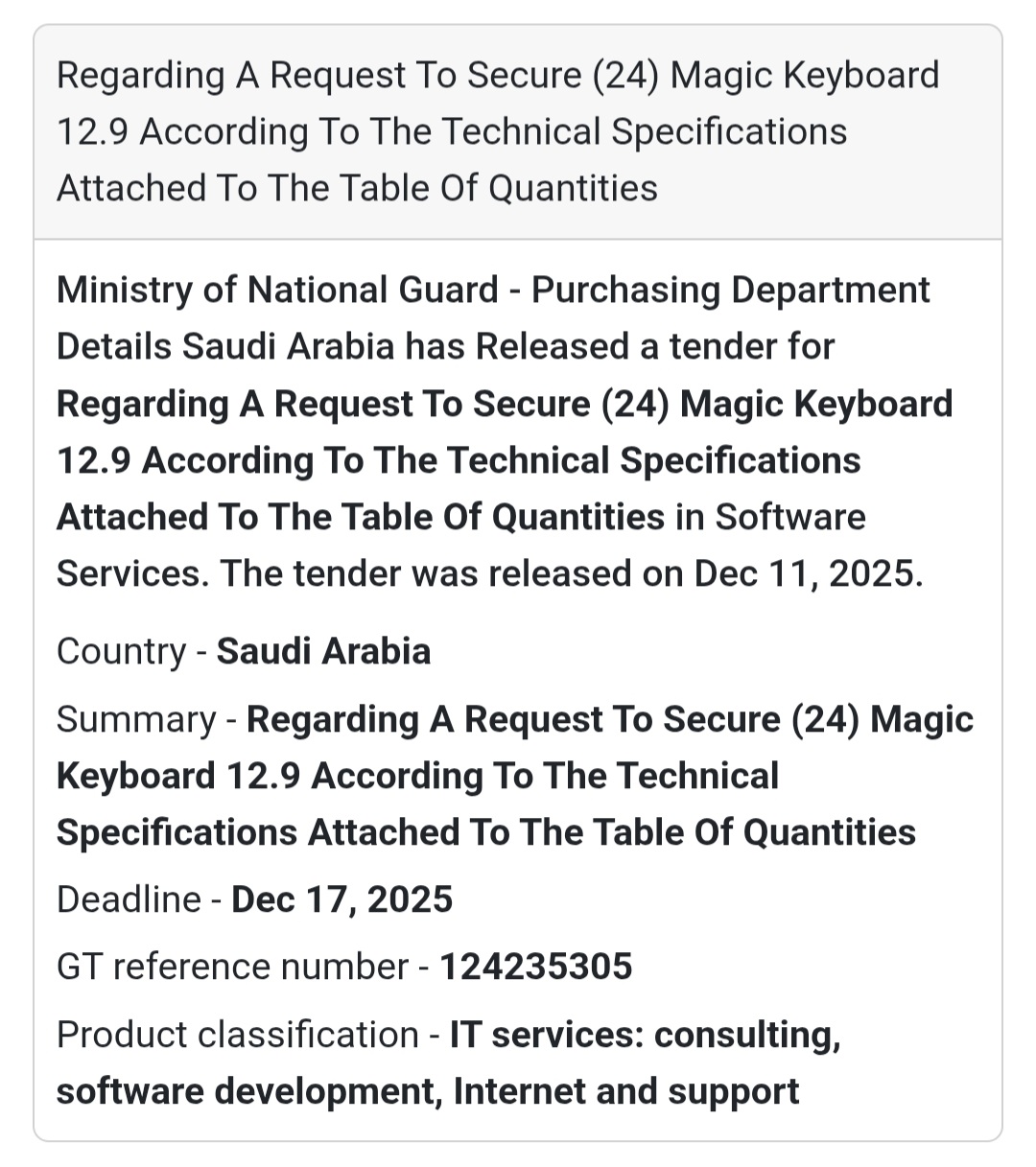 Regarding A Request To Secure (24) Magic Keyboard 12.9 According To The Technical Specifications Attached To The Table Of Quantities

Ministry of National Guard - Purchasing Department Details Saudi Arabia has Released a tender for Regarding A Request To Secure (24) Magic Keyboard 12.9 According To The Technical Specifications Attached To The Table Of Quantities in Software Services. The tender was released on Dec 11, 2025.

Country - Saudi Arabia

Summary - Regarding A Request To Secure (24) Magic Keyboard 12.9 According To The Technical Specifications Attached To The Table Of Quantities

Deadline - Dec 17, 2025

GT reference number - 124235305

Product classification - IT services: consulting, software development, Internet and support